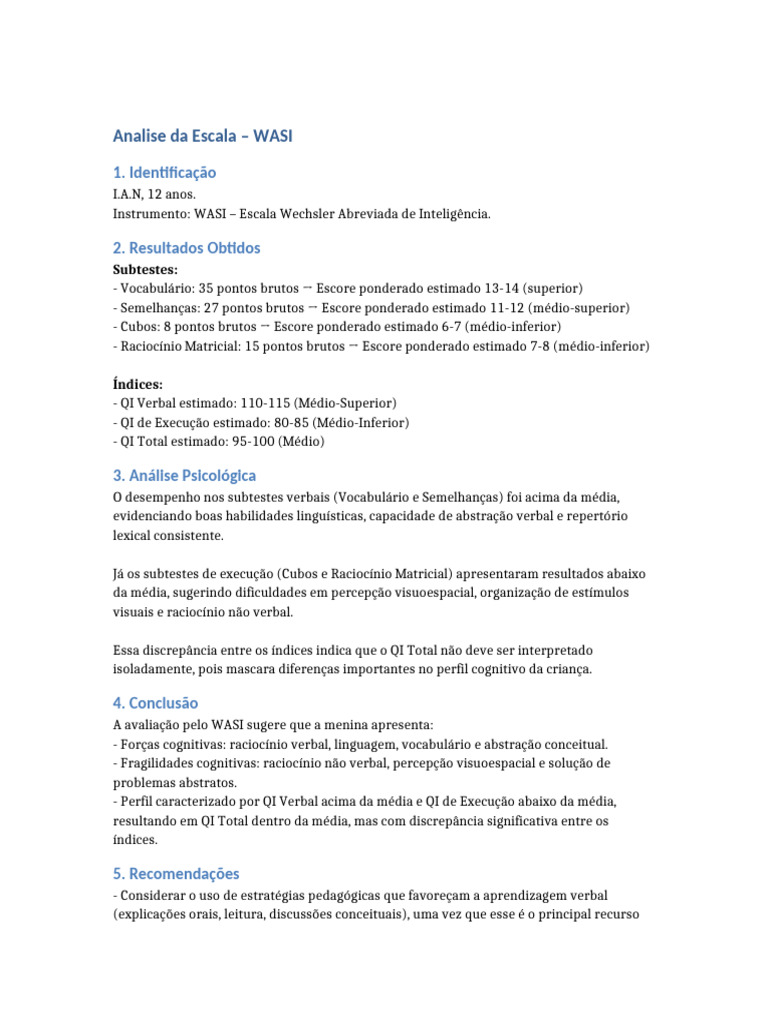 Analise da Escala – WASI

1. Identificação

I.A.N, 12 anos.
Instrumento: WASI – Escala Wechsler Abreviada de Inteligência.

2. Resultados Obtidos

Subtestes:
- Vocabulário: 35 pontos brutos → Escore ponderado estimado 13-14 (superior)
- Semelhanças: 27 pontos brutos → Escore ponderado estimado 11-12 (médio-superior)
- Cubos: 8 pontos brutos → Escore ponderado estimado 6-7 (médio-inferior)
- Raciocínio Matricial: 15 pontos brutos → Escore ponderado estimado 7-8 (médio-inferior)

Índices:
- QI Verbal estimado: 110-115 (Médio-Superior)
- QI de Execução estimado: 80-85 (Médio-Inferior)
- QI Total estimado: 95-100 (Médio)

3. Análise Psicológica

O desempenho nos subtestes verbais (Vocabulário e Semelhanças) foi acima da média, evidenciando boas habilidades linguísticas, capacidade de abstração verbal e repertório lexical consistente.

Já os subtestes de execução (Cubos e Raciocínio Matricial) apresentaram resultados abaixo da média, sugerindo dificuldades em percepção visuoespacial, organização de estímulos visuais e raciocínio não verbal.

Essa discrepância entre os índices indica que o QI Total não deve ser interpretado isoladamente, pois mascara diferenças importantes no perfil cognitivo da criança.

4. Conclusão

A avaliação pelo WASI sugere que a menina apresenta:
- Forças cognitivas: raciocínio verbal, linguagem, vocabulário e abstração conceitual.
- Fragilidades cognitivas: raciocínio não verbal, percepção visuoespacial e solução de problemas abstratos.
- Perfil caracterizado por QI Verbal acima da média e QI de Execução abaixo da média, resultando em QI Total dentro da média, mas com discrepância significativa entre os índices.

5. Recomendações

- Considerar o uso de estratégias pedagógicas que favoreçam a aprendizagem verbal (explicações orais, leitura, discussões conceituais), uma vez que esse é o principal recurso